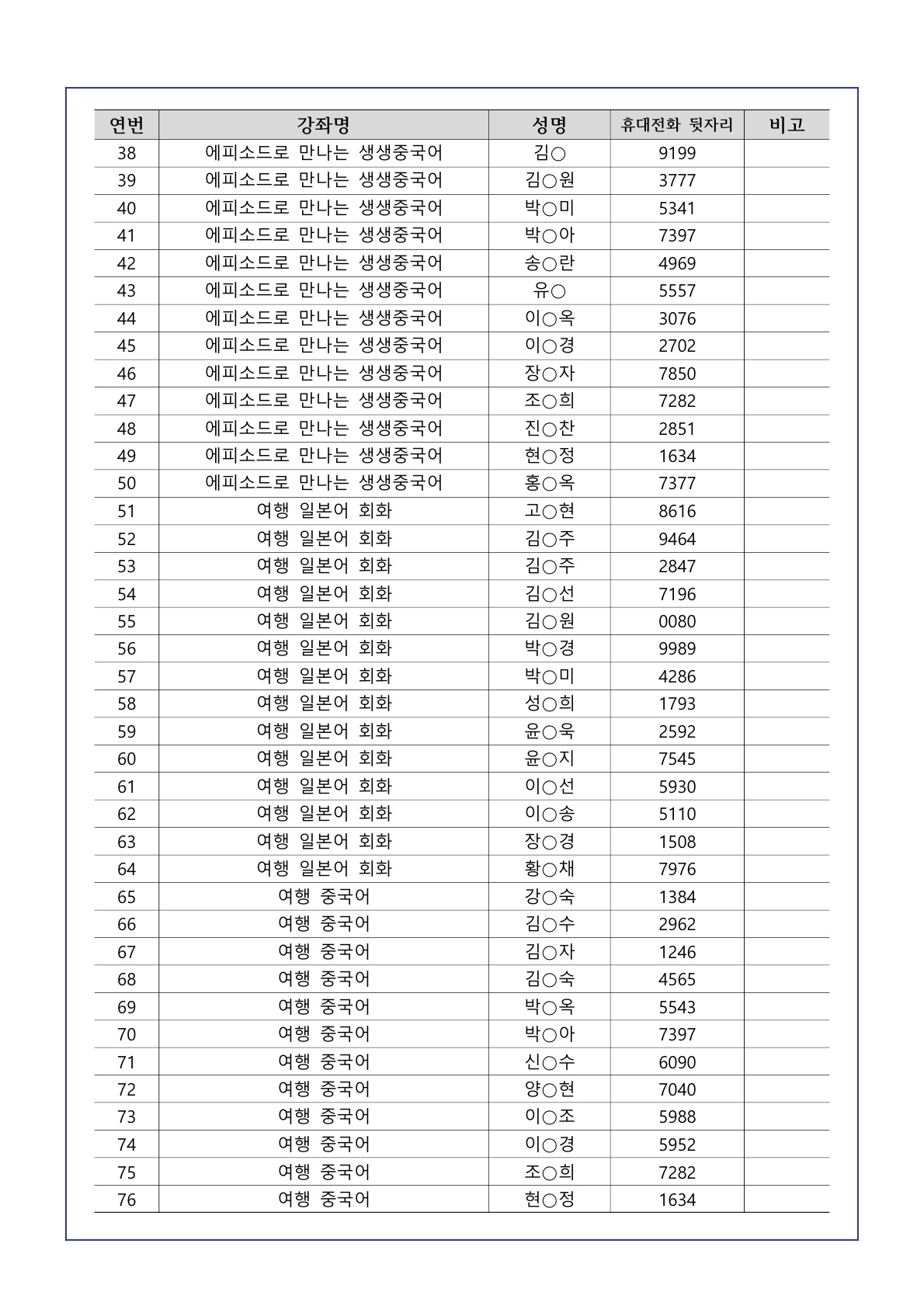 | 연번 | 강좌명 | 성명 | 휴대전화 뒷자리 | 비고 |
|---|---|---|---|---|
| 38 | 에피소드로 만나는 생생중국어 | 김○ | 9199 | |
| 39 | 에피소드로 만나는 생생중국어 | 김○원 | 3777 | |
| 40 | 에피소드로 만나는 생생중국어 | 박○미 | 5341 | |
| 41 | 에피소드로 만나는 생생중국어 | 박○아 | 7397 | |
| 42 | 에피소드로 만나는 생생중국어 | 송○란 | 4969 | |
| 43 | 에피소드로 만나는 생생중국어 | 유○ | 5557 | |
| 44 | 에피소드로 만나는 생생중국어 | 이○옥 | 3076 | |
| 45 | 에피소드로 만나는 생생중국어 | 이○경 | 2702 | |
| 46 | 에피소드로 만나는 생생중국어 | 장○자 | 7850 | |
| 47 | 에피소드로 만나는 생생중국어 | 조○희 | 7282 | |
| 48 | 에피소드로 만나는 생생중국어 | 진○찬 | 2851 | |
| 49 | 에피소드로 만나는 생생중국어 | 현○정 | 1634 | |
| 50 | 에피소드로 만나는 생생중국어 | 홍○옥 | 7377 | |
| 51 | 여행 일본어 회화 | 고○현 | 8616 | |
| 52 | 여행 일본어 회화 | 김○주 | 9464 | |
| 53 | 여행 일본어 회화 | 김○주 | 2847 | |
| 54 | 여행 일본어 회화 | 김○선 | 7196 | |
| 55 | 여행 일본어 회화 | 김○원 | 0080 | |
| 56 | 여행 일본어 회화 | 박○경 | 9989 | |
| 57 | 여행 일본어 회화 | 박○미 | 4286 | |
| 58 | 여행 일본어 회화 | 성○희 | 1793 | |
| 59 | 여행 일본어 회화 | 윤○욱 | 2592 | |
| 60 | 여행 일본어 회화 | 윤○지 | 7545 | |
| 61 | 여행 일본어 회화 | 이○선 | 5930 | |
| 62 | 여행 일본어 회화 | 이○송 | 5110 | |
| 63 | 여행 일본어 회화 | 장○경 | 1508 | |
| 64 | 여행 일본어 회화 | 황○채 | 7976 | |
| 65 | 여행 중국어 | 강○숙 | 1384 | |
| 66 | 여행 중국어 | 김○수 | 2962 | |
| 67 | 여행 중국어 | 김○자 | 1246 | |
| 68 | 여행 중국어 | 김○숙 | 4565 | |
| 69 | 여행 중국어 | 박○옥 | 5543 | |
| 70 | 여행 중국어 | 박○아 | 7397 | |
| 71 | 여행 중국어 | 신○수 | 6090 | |
| 72 | 여행 중국어 | 양○현 | 7040 | |
| 73 | 여행 중국어 | 이○조 | 5988 | |
| 74 | 여행 중국어 | 이○경 | 5952 | |
| 75 | 여행 중국어 | 조○희 | 7282 | |
| 76 | 여행 중국어 | 현○정 | 1634 | |